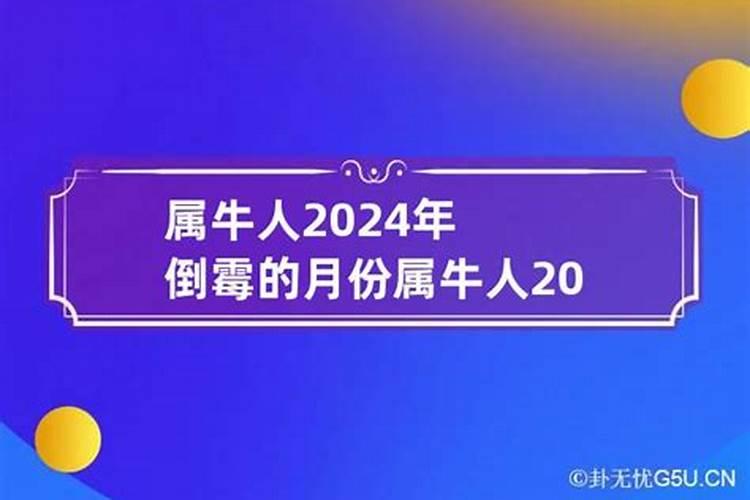 属牛人2024年
倒霉的月份属牛人20

©卦无忧G5U.CN